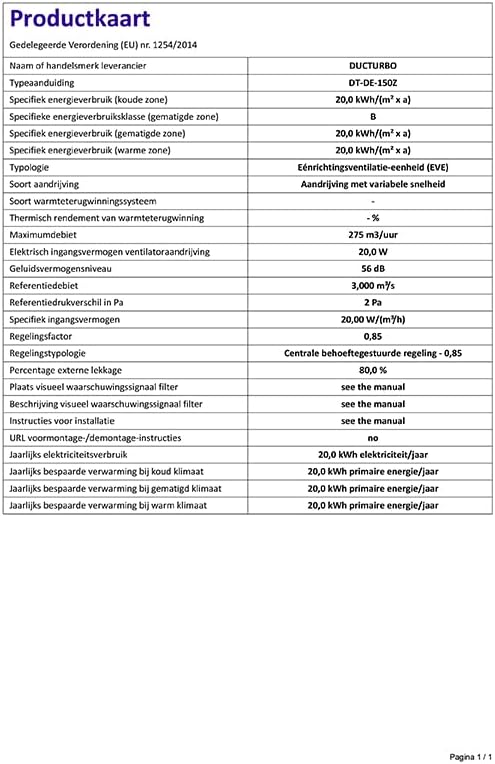 Productkaart

Gedelegeerde Verordening (EU) nr. 1254/2014

| Naam of handelsmerk leverancier | DUCTURBO |
|---|---|
| Typeaanduiding | DT-DE-150Z |
| Specifiek energieverbruik (koude zone) | 20,0 kWh/(m² x a) |
| Specifieke energieverbruiksklasse (gematigde zone) | B |
| Specifiek energieverbruik (gematigde zone) | 20,0 kWh/(m² x a) |
| Specifiek energieverbruik (warme zone) | 20,0 kWh/(m² x a) |
| Typologie | Eénrichtingsventilatie-eenheid (EVE) |
| Soort aandrijving | Aandrijving met variabele snelheid |
| Soort warmteterugwinningssysteem | - |
| Thermisch rendement van warmteterugwinning | - % |
| Maximumdebiet | 275 m3/uur |
| Elektrisch ingangsvermogen ventilatoraandrijving | 20,0 W |
| Geluidsvermogensniveau | 56 dB |
| Referentiedebiet | 3,000 m³/s |
| Referentiedrukverschil in Pa | 2 Pa |
| Specifiek ingangsvermogen | 20,00 W/(m³/h) |
| Regelingsfactor | 0,85 |
| Regelingstypologie | Centrale behoeftegestuurde regeling - 0,85 |
| Percentage externe lekkage | 80,0 % |
| Plaats visueel waarschuwingssignaal filter | see the manual |
| Beschrijving visueel waarschuwingssignaal filter | see the manual |
| Instructies voor installatie | see the manual |
| URL voormontage-/demontage-instructies | no |
| Jaarlijks elektriciteitsverbruik | 20,0 kWh elektriciteit/jaar |
| Jaarlijks bespaarde verwarming bij koud klimaat | 20,0 kWh primaire energie/jaar |
| Jaarlijks bespaarde verwarming bij gematigd klimaat | 20,0 kWh primaire energie/jaar |
| Jaarlijks bespaarde verwarming bij warm klimaat | 20,0 kWh primaire energie/jaar |

Pagina 1 / 1